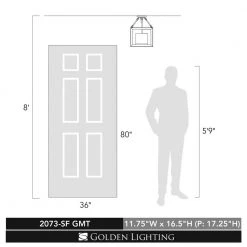 8'

80"

5'9"

36"

2073-SF GMT

11.75"W x 16.5"H (P: 17.25"H)

GOLDEN LIGHTING